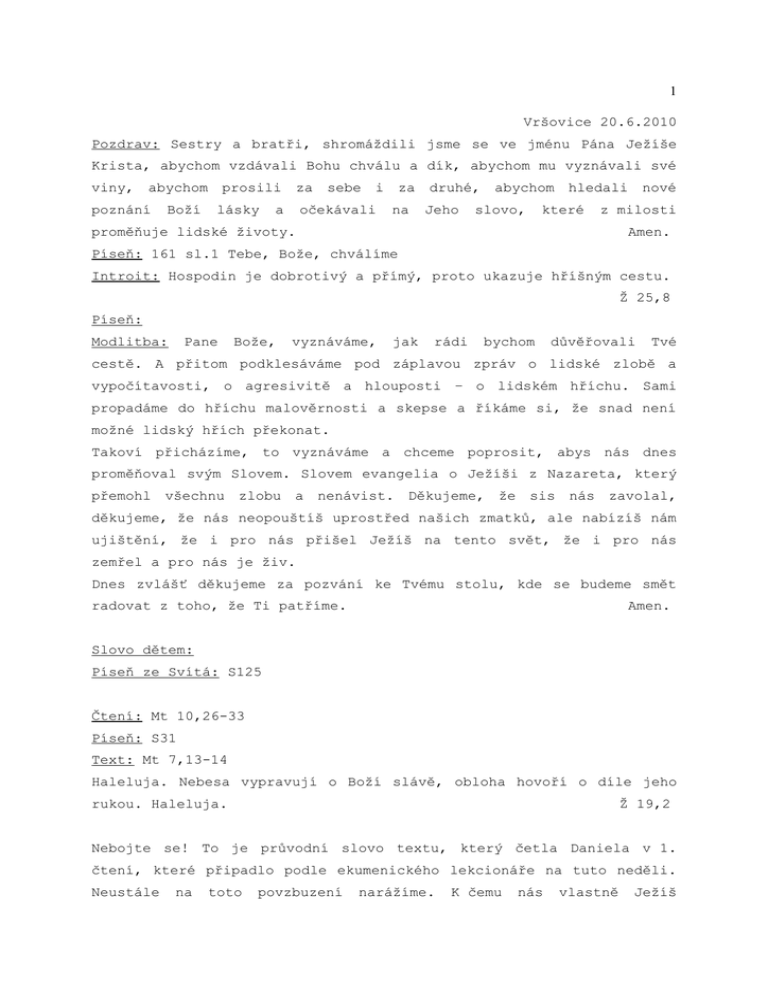 1

Vršovice 20.6.2010

Pozdrav: Sestry a bratři, shromáždili jsme se ve jménu Pána Ježíše Krista, abychom vzdávali Bohu chválu a dík, abychom mu vyznávali své viny, abychom prosili za sebe i za druhé, abychom hledali nové poznání Boží lásky a očekávali na Jeho slovo, které z milosti proměňuje lidské životy. Amen.

Píseň: 161 sl.1 Tebe, Bože, chválíme

Introit: Hospodin je dobrotivý a přímý, proto ukazuje hříšným cestu. Ž 25,8

Píseň:

Modlitba: Pane Bože, vyznáváme, jak rádi bychom důvěřovali Tvé cestě. A přitom podklesáváme pod záplavou zpráv o lidské zlobě a vypočítavosti, o agresivitě a hlouposti – o lidském hříchu. Sami propadáme do hříchu malověrnosti a skepse a říkáme si, že snad není možné lidský hřích překonat.

Takoví přicházíme, to vyznáváme a chceme poprosit, abys nás dnes proměňoval svým Slovem. Slovem evangelia o Ježíši z Nazareta, který přemohl všechnu zlobu a nenávist. Děkujeme, že sis nás zavolal, děkujeme, že nás neopouštíš uprostřed našich zmatků, ale nabízíš nám ujištění, že i pro nás přišel Ježíš na tento svět, že i pro nás zemřel a pro nás je živ.

Dnes zvlášť děkujeme za pozvání ke Tvému stolu, kde se budeme smět radovat z toho, že Ti patříme. Amen.

Slovo dětem:

Píseň ze Svítá: S125

Čtení: Mt 10,26-33

Píseň: S31

Text: Mt 7,13-14

Haleluja. Nebesa vypravují o Boží slávě, obloha hovoří o díle jeho rukou. Haleluja. Ž 19,2

Nebojte se! To je průvodní slovo textu, který četla Daniela v 1. čtení, které připadlo podle ekumenického lekcionáře na tuto neděli. Neustále na toto povzbuzení narážíme. K čemu nás vlastně Ježíš